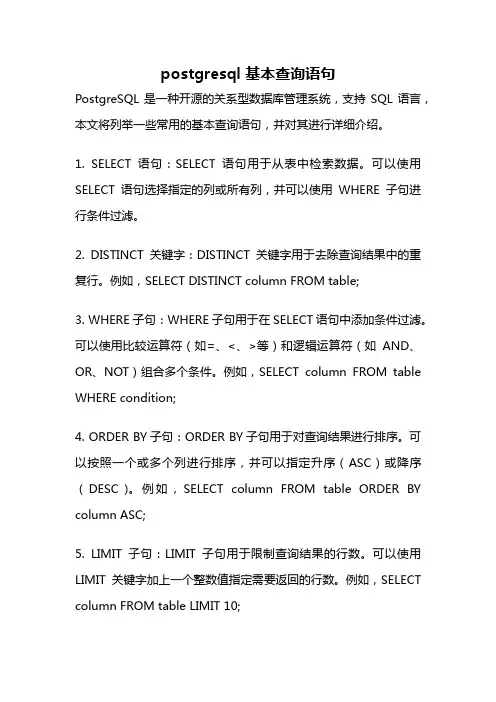 postgresql 基本查询语句

PostgreSQL 是一种开源的关系型数据库管理系统，支持 SQL 语言，本文将列举一些常用的基本查询语句，并对其进行详细介绍。

1. SELECT 语句：SELECT 语句用于从表中检索数据。可以使用 SELECT 语句选择指定的列或所有列，并可以使用 WHERE 子句进行条件过滤。

2. DISTINCT 关键字：DISTINCT 关键字用于去除查询结果中的重复行。例如，SELECT DISTINCT column FROM table;

3. WHERE 子句：WHERE 子句用于在 SELECT 语句中添加条件过滤。可以使用比较运算符（如=、<、>等）和逻辑运算符（如 AND、OR、NOT）组合多个条件。例如，SELECT column FROM table WHERE condition;

4. ORDER BY 子句：ORDER BY 子句用于对查询结果进行排序。可以按照一个或多个列进行排序，并可以指定升序（ASC）或降序（DESC）。例如，SELECT column FROM table ORDER BY column ASC;

5. LIMIT 子句：LIMIT 子句用于限制查询结果的行数。可以使用 LIMIT 关键字加上一个整数值指定需要返回的行数。例如，SELECT column FROM table LIMIT 10;